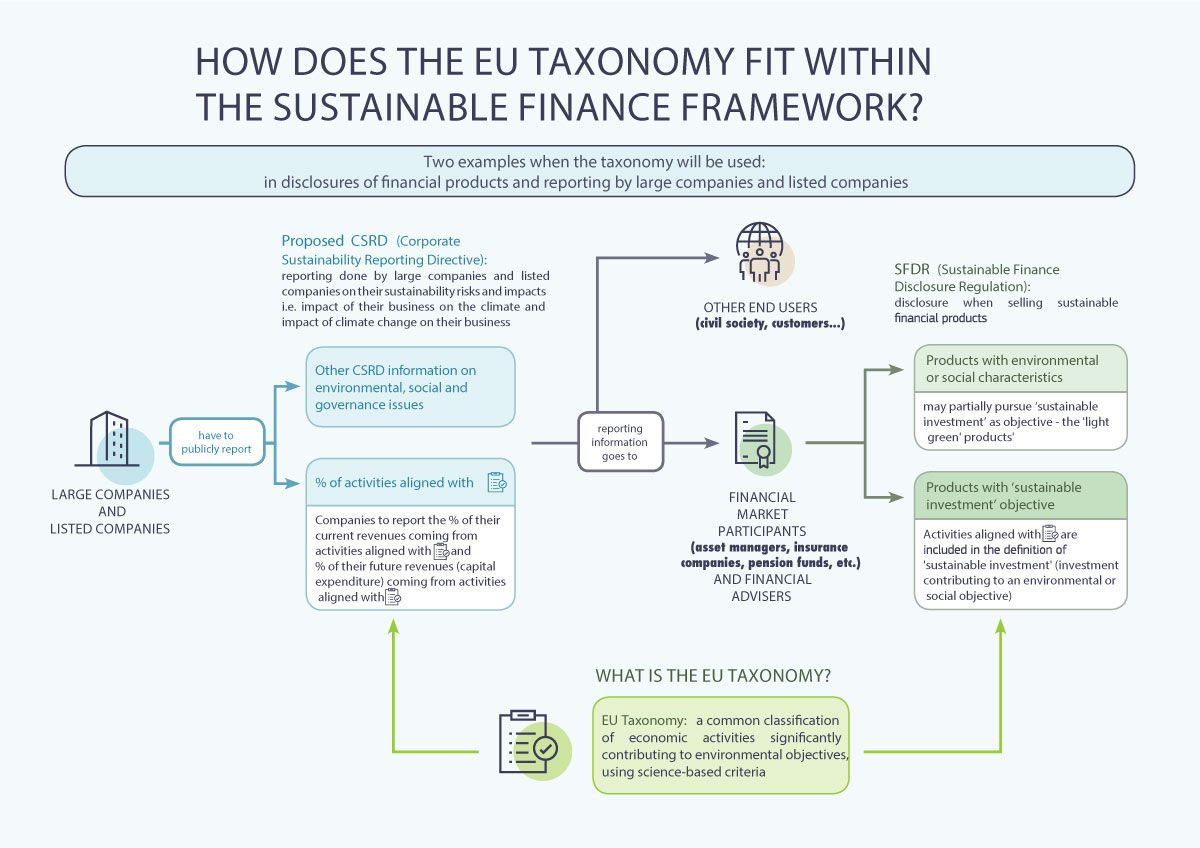 HOW DOES THE EU TAXONOMY FIT WITHIN THE SUSTAINABLE FINANCE FRAMEWORK?

Two examples when the taxonomy will be used:
in disclosures of financial products and reporting by large companies and listed companies

Proposed CSRD (Corporate Sustainability Reporting Directive):
reporting done by large companies and listed companies on their sustainability risks and impacts i.e. impact of their business on the climate and impact of climate change on their business

LARGE COMPANIES AND LISTED COMPANIES

have to publicly report

Other CSRD information on environmental, social and governance issues

% of activities aligned with

Companies to report the % of their current revenues coming from activities aligned with and % of their future revenues (capital expenditure) coming from activities aligned with

reporting information goes to

OTHER END USERS
(civil society, customers...)

FINANCIAL MARKET PARTICIPANTS
(asset managers, insurance companies, pension funds, etc.)
AND FINANCIAL ADVISERS

SFDR (Sustainable Finance Disclosure Regulation):
disclosure when selling sustainable financial products

Products with environmental or social characteristics

may partially pursue 'sustainable investment' as objective - the 'light green' products'

Products with 'sustainable investment' objective

Activities aligned with are included in the definition of 'sustainable investment' (investment contributing to an environmental or social objective)

WHAT IS THE EU TAXONOMY?

EU Taxonomy: a common classification of economic activities significantly contributing to environmental objectives, using science-based criteria